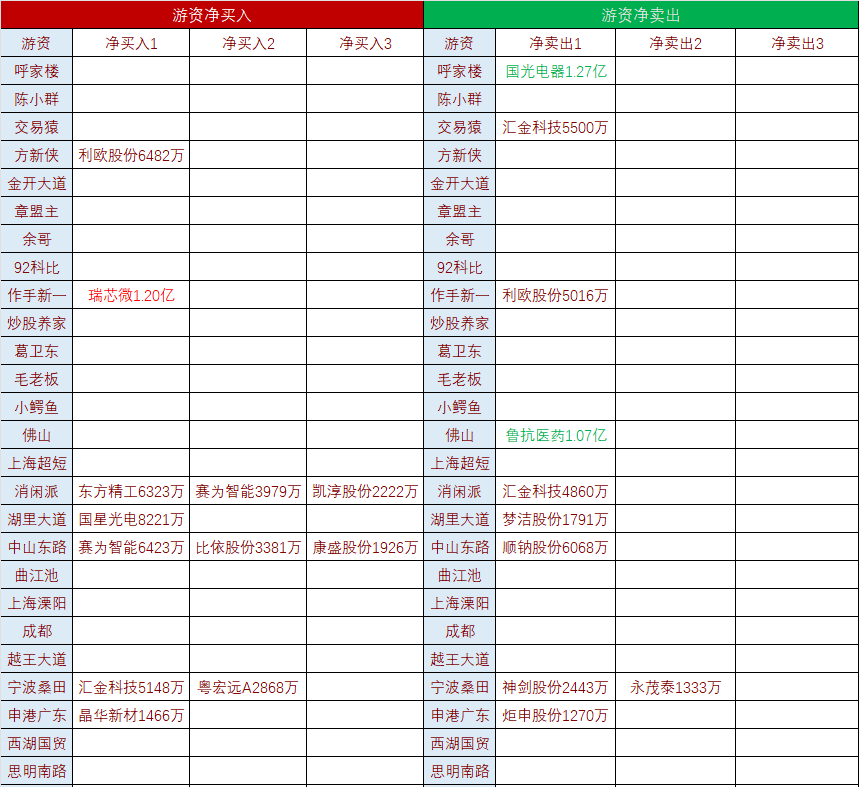 | 游资净买入 | | | | 游资净卖出 | | | |
|---|---|---|---|---|---|---|---|
| 游资 | 净买入1 | 净买入2 | 净买入3 | 游资 | 净卖出1 | 净卖出2 | 净卖出3 |
| 呼家楼 | | | | 呼家楼 | 国光电器1.27亿 | | |
| 陈小群 | | | | 陈小群 | | | |
| 交易猿 | | | | 交易猿 | 汇金科技5500万 | | |
| 方新侠 | 利欧股份6482万 | | | 方新侠 | | | |
| 金开大道 | | | | 金开大道 | | | |
| 章盟主 | | | | 章盟主 | | | |
| 余哥 | | | | 余哥 | | | |
| 92科比 | | | | 92科比 | | | |
| 作手新一 | 瑞芯微1.20亿 | | | 作手新一 | 利欧股份5016万 | | |
| 炒股养家 | | | | 炒股养家 | | | |
| 葛卫东 | | | | 葛卫东 | | | |
| 毛老板 | | | | 毛老板 | | | |
| 小鳄鱼 | | | | 小鳄鱼 | | | |
| 佛山 | | | | 佛山 | 鲁抗医药1.07亿 | | |
| 上海超短 | | | | 上海超短 | | | |
| 消闲派 | 东方精工6323万 | 赛为智能3979万 | 凯淳股份2222万 | 消闲派 | 汇金科技4860万 | | |
| 湖里大道 | 国星光电8221万 | | | 湖里大道 | 梦洁股份1791万 | | |
| 中山东路 | 赛为智能6423万 | 比依股份3381万 | 康盛股份1926万 | 中山东路 | 顺钠股份6068万 | | |
| 曲江池 | | | | 曲江池 | | | |
| 上海溧阳 | | | | 上海溧阳 | | | |
| 成都 | | | | 成都 | | | |
| 越王大道 | | | | 越王大道 | | | |
| 宁波桑田 | 汇金科技5148万 | 粤宏远A2868万 | | 宁波桑田 | 神剑股份2443万 | 永茂泰1333万 | |
| 申港广东 | 晶华新材1466万 | | | 申港广东 | 炬申股份1270万 | | |
| 西湖国贸 | | | | 西湖国贸 | | | |
| 思明南路 | | | | 思明南路 | | | |